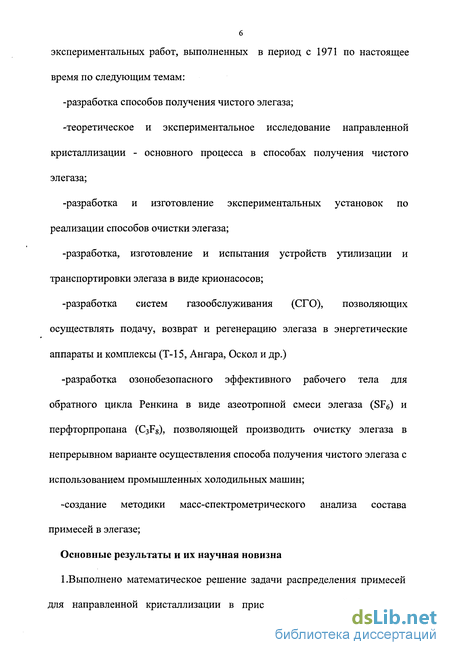 6

экспериментальных работ, выполненных в период с 1971 по настоящее время по следующим темам:

-разработка способов получения чистого элегаза;

-теоретическое и экспериментальное исследование направленной кристаллизации - основного процесса в способах получения чистого элегаза;

-разработка и изготовление экспериментальных установок по реализации способов очистки элегаза;

-разработка, изготовление и испытания устройств утилизации и транспортировки элегаза в виде крионасосов;

-разработка систем газообслуживания (СГО), позволяющих осуществлять подачу, возврат и регенерацию элегаза в энергетические аппараты и комплексы (Т-15, Ангара, Оскол и др.)

-разработка озонобезопасного эффективного рабочего тела для обратного цикла Ренкина в виде азеотропной смеси элегаза ($SF_6$) и перфторпропана ($C_3F_8$), позволяющей производить очистку элегаза в непрерывном варианте осуществления способа получения чистого элегаза с использованием промышленных холодильных машин;

-создание методики масс-спектрометрического анализа состава примесей в элегазе;

Основные результаты и их научная новизна

1.Выполнено математическое решение задачи распределения примесей для направленной кристаллизации в прис

dsLib.net
библиотека диссертаций